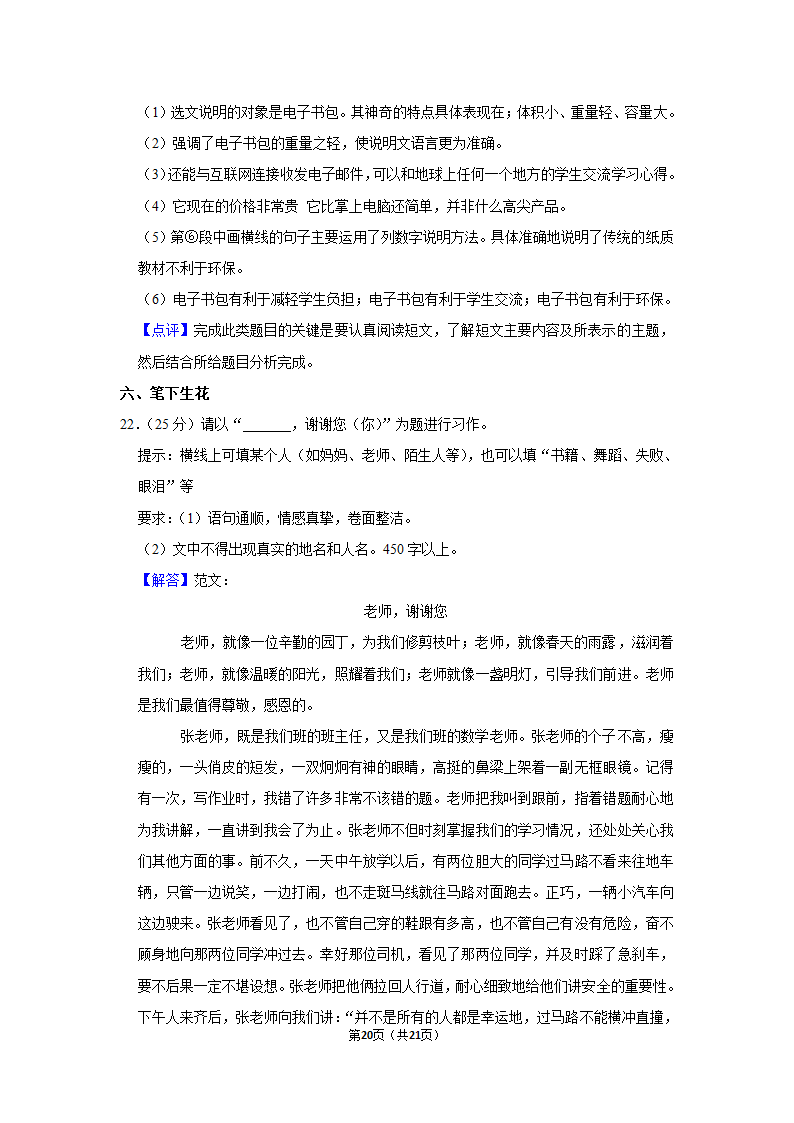 （1）选文说明的对象是电子书包。其神奇的特点具体表现在：体积小、重量轻、容量大。

（2）强调了电子书包的重量之轻，使说明文语言更为准确。

（3）还能与互联网连接收发电子邮件，可以和地球上任何一个地方的学生交流学习心得。

（4）它现在的价格非常贵 它比掌上电脑还简单，并非什么高尖产品。

（5）第⑥段中画横线的句子主要运用了列数字说明方法。具体准确地说明了传统的纸质教材不利于环保。

（6）电子书包有利于减轻学生负担；电子书包有利于学生交流；电子书包有利于环保。

【点评】完成此类题目的关键是要认真阅读短文，了解短文主要内容及所表示的主题，然后结合所给题目分析完成。

六、笔下生花

22．（25分）请以“______，谢谢您（你）”为题进行习作。

提示：横线上可填某个人（如妈妈、老师、陌生人等），也可以填“书籍、舞蹈、失败、眼泪”等

要求：（1）语句通顺，情感真挚，卷面整洁。

（2）文中不得出现真实的地名和人名。450字以上。

【解答】范文：

老师，谢谢您

老师，就像一位辛勤的园丁，为我们修剪枝叶；老师，就像春天的雨露，滋润着我们；老师，就像温暖的阳光，照耀着我们；老师就像一盏明灯，引导我们前进。老师是我们最值得尊敬，感恩的。

张老师，既是我们班的班主任，又是我们班的数学老师。张老师的个子不高，瘦瘦的，一头俏皮的短发，一双炯炯有神的眼睛，高挺的鼻梁上架着一副无框眼镜。记得有一次，写作业时，我错了许多非常不该错的题。老师把我叫到跟前，指着错题耐心地为我讲解，一直讲到我会了为止。张老师不但时刻掌握我们的学习情况，还处处关心我们其他方面的事。前不久，一天中午放学以后，有两位胆大的同学过马路不看来往地车辆，只管一边说笑，一边打闹，也不走斑马线就往马路对面跑去。正巧，一辆小汽车向这边驶来。张老师看见了，也不管自己穿的鞋跟有多高，也不管自己有没有危险，奋不顾身地向那两位同学冲过去。幸好那位司机，看见了那两位同学，并及时踩了急刹车，要不后果一定不堪设想。张老师把他俩拉回人行道，耐心细致地给他们讲安全的重要性。下午人来齐后，张老师向我们讲：“并不是所有的人都是幸运地，过马路不能横冲直撞，

第20页（共21页）